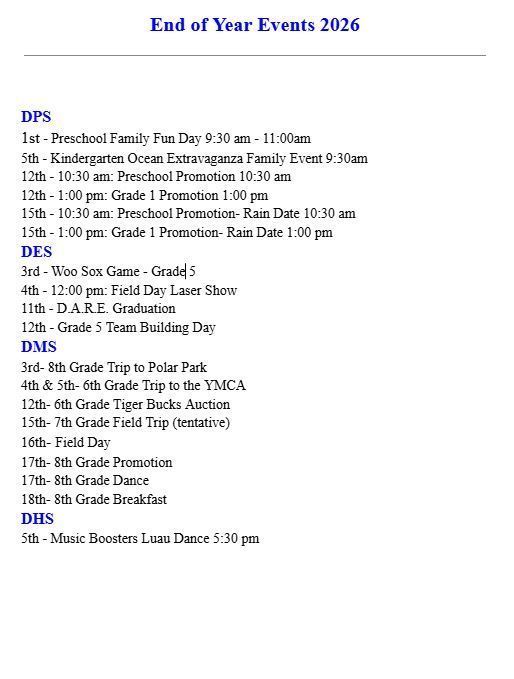 End of Year Events 2026

DPS
1st - Preschool Family Fun Day 9:30 am - 11:00am
5th - Kindergarten Ocean Extravaganza Family Event 9:30am
12th - 10:30 am: Preschool Promotion 10:30 am
12th - 1:00 pm: Grade 1 Promotion 1:00 pm
15th - 10:30 am: Preschool Promotion- Rain Date 10:30 am
15th - 1:00 pm: Grade 1 Promotion- Rain Date 1:00 pm

DES
3rd - Woo Sox Game - Grade 5
4th - 12:00 pm: Field Day Laser Show
11th - D.A.R.E. Graduation
12th - Grade 5 Team Building Day

DMS
3rd- 8th Grade Trip to Polar Park
4th & 5th- 6th Grade Trip to the YMCA
12th- 6th Grade Tiger Bucks Auction
15th- 7th Grade Field Trip (tentative)
16th- Field Day
17th- 8th Grade Promotion
17th- 8th Grade Dance
18th- 8th Grade Breakfast

DHS
5th - Music Boosters Luau Dance 5:30 pm